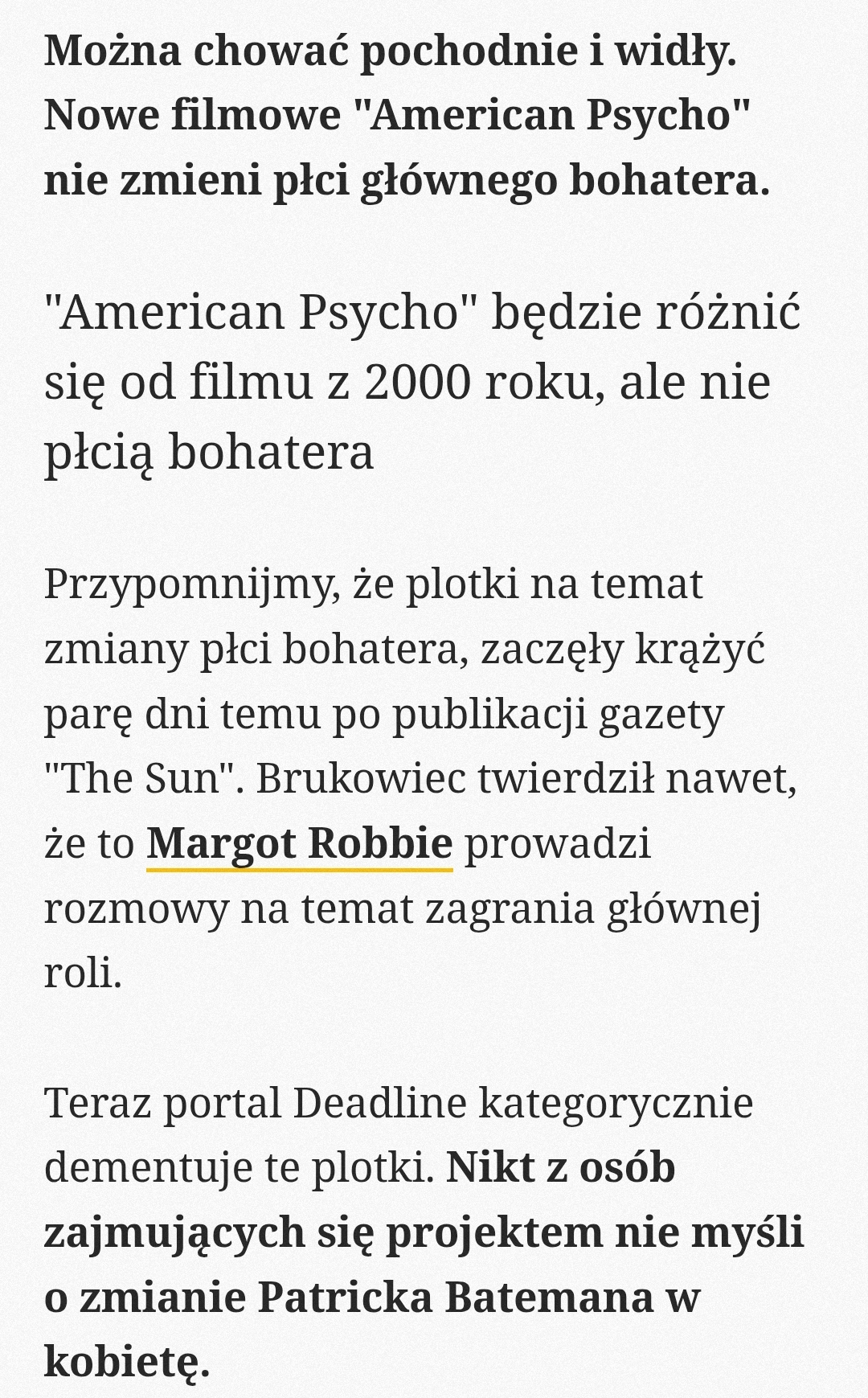 Można chować pochodnie i widły. Nowe filmowe "American Psycho" nie zmieni płci głównego bohatera.

"American Psycho" będzie różnić się od filmu z 2000 roku, ale nie płcią bohatera

Przypomnijmy, że plotki na temat zmiany płci bohatera, zaczęły krążyć parę dni temu po publikacji gazety "The Sun". Brukowiec twierdził nawet, że to Margot Robbie prowadzi rozmowy na temat zagrania głównej roli.

Teraz portal Deadline kategorycznie dementuje te plotki. Nikt z osób zajmujących się projektem nie myśli o zmianie Patricka Batemana w kobietę.